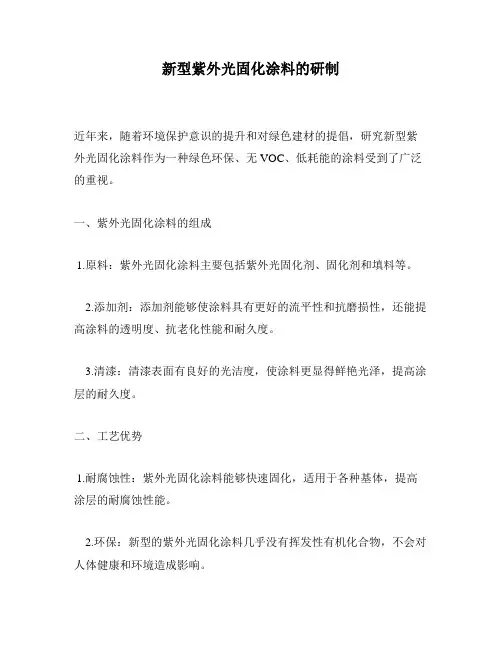 新型紫外光固化涂料的研制

近年来，随着环境保护意识的提升和对绿色建材的提倡，研究新型紫外光固化涂料作为一种绿色环保、无 VOC、低耗能的涂料受到了广泛的重视。

一、紫外光固化涂料的组成

1.原料：紫外光固化涂料主要包括紫外光固化剂、固化剂和填料等。

2.添加剂：添加剂能够使涂料具有更好的流平性和抗磨损性，还能提高涂料的透明度、抗老化性能和耐久度。

3.清漆：清漆表面有良好的光洁度，使涂料更显得鲜艳光泽，提高涂层的耐久度。

二、工艺优势

1.耐腐蚀性：紫外光固化涂料能够快速固化，适用于各种基体，提高涂层的耐腐蚀性能。

2.环保：新型的紫外光固化涂料几乎没有挥发性有机化合物，不会对人体健康和环境造成影响。